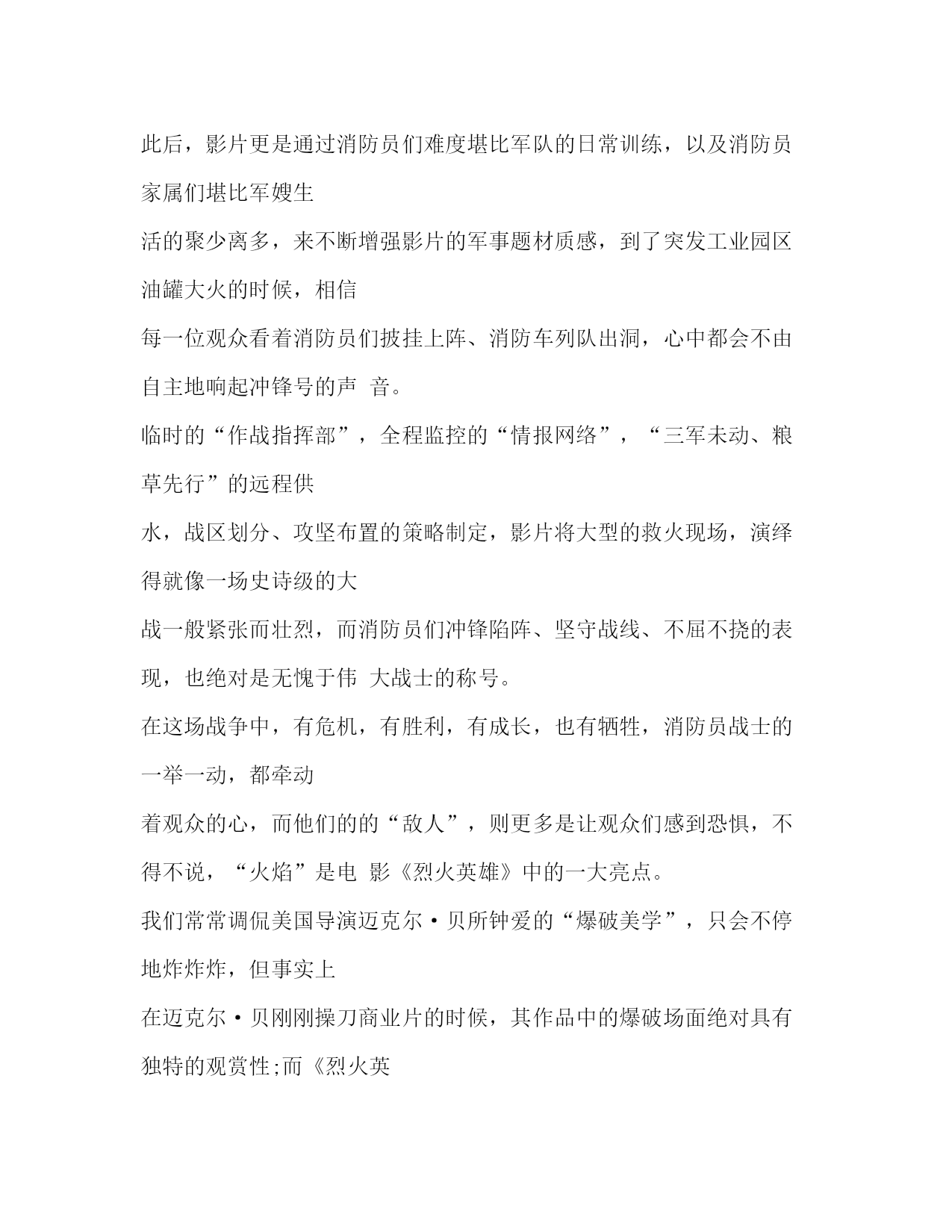 此后，影片更是通过消防员们难度堪比军队的日常训练，以及消防员家属们堪比军嫂生

活的聚少离多，来不断增强影片的军事题材质感，到了突发工业园区油罐大火的时候，相信

每一位观众看着消防员们披挂上阵、消防车列队出洞，心中都会不由自主地响起冲锋号的声 音。

临时的“作战指挥部”，全程监控的“情报网络”，“三军未动、粮草先行”的远程供

水，战区划分、攻坚布置的策略制定，影片将大型的救火现场，演绎得就像一场史诗级的大

战一般紧张而壮烈，而消防员们冲锋陷阵、坚守战线、不屈不挠的表现，也绝对是无愧于伟 大战士的称号。

在这场战争中，有危机，有胜利，有成长，也有牺牲，消防员战士的一举一动，都牵动

着观众的心，而他们的的“敌人”，则更多是让观众们感到恐惧，不得不说，“火焰”是电 影《烈火英雄》中的一大亮点。

我们常常调侃美国导演迈克尔·贝所钟爱的“爆破美学”，只会不停地炸炸炸，但事实上

在迈克尔·贝刚刚操刀商业片的时候，其作品中的爆破场面绝对具有独特的观赏性;而《烈火英